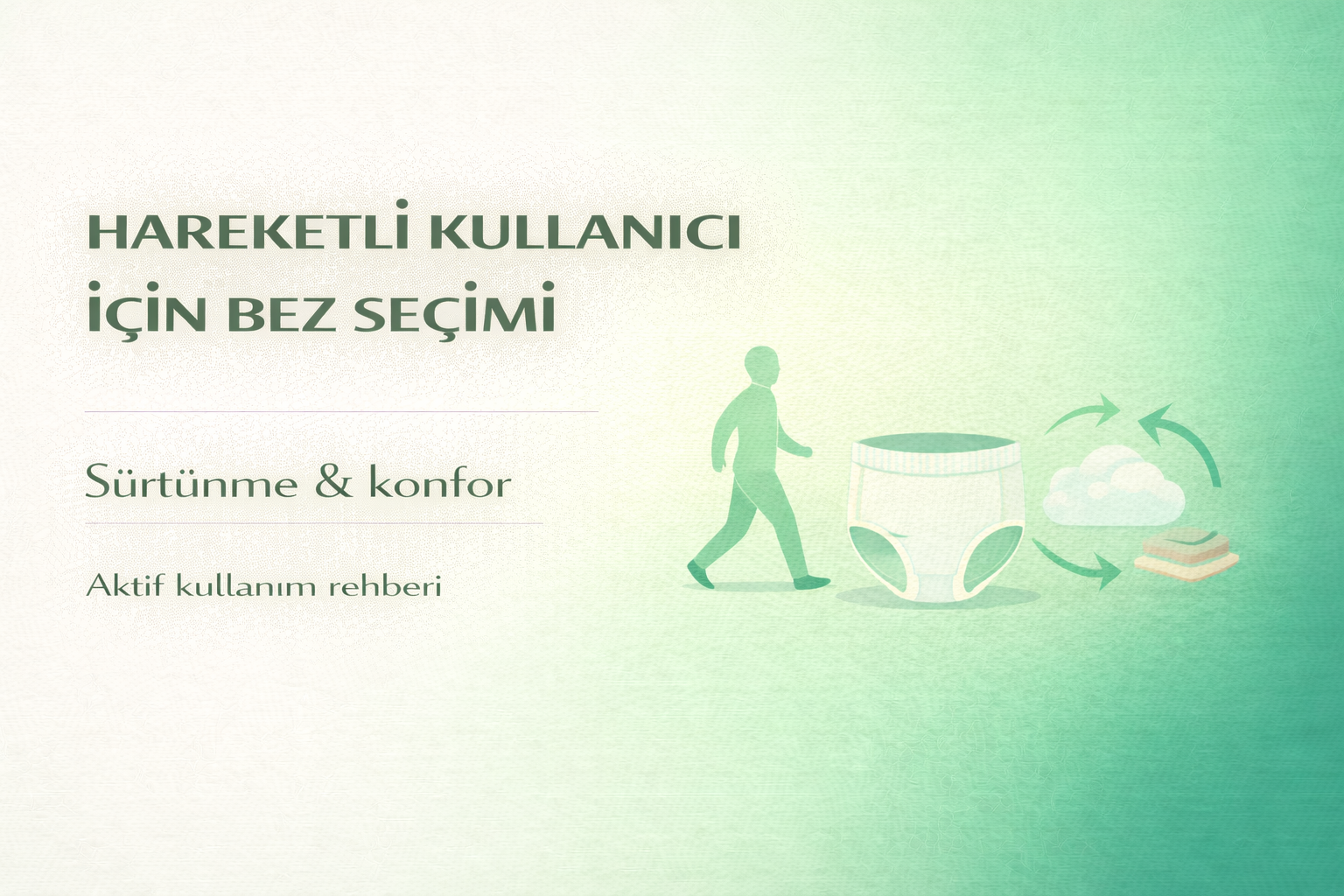 HAREKETLİ KULLANICI İÇİN BEZ SEÇİMİ

Sürtünme & konfor

Aktif kullanım rehberi